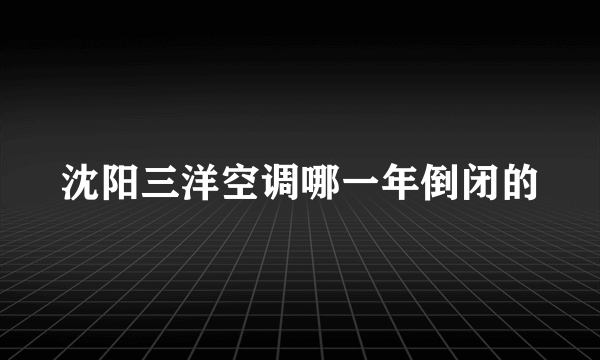 沈阳三洋空调哪一年倒闭的